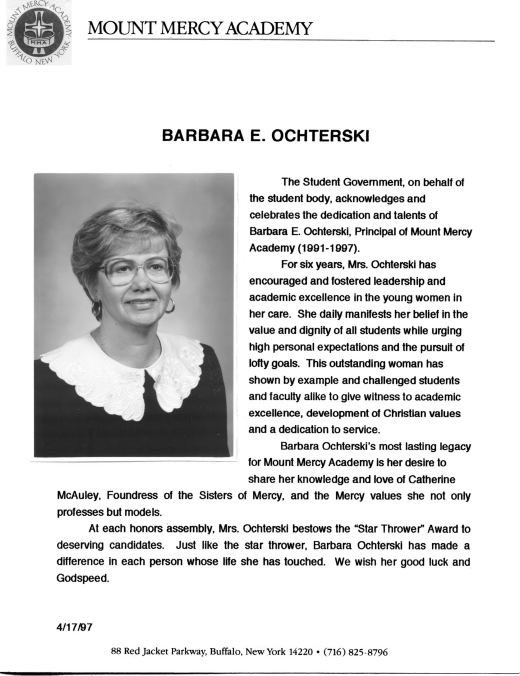 MOUNT MERCY ACADEMY
BUFFALO NEW YORK
MMA

MOUNT MERCY ACADEMY

BARBARA E. OCHTERSKI

The Student Government, on behalf of the student body, acknowledges and celebrates the dedication and talents of Barbara E. Ochterski, Principal of Mount Mercy Academy (1991-1997).

For six years, Mrs. Ochterski has encouraged and fostered leadership and academic excellence in the young women in her care. She daily manifests her belief in the value and dignity of all students while urging high personal expectations and the pursuit of lofty goals. This outstanding woman has shown by example and challenged students and faculty alike to give witness to academic excellence, development of Christian values and a dedication to service.

Barbara Ochterski's most lasting legacy for Mount Mercy Academy is her desire to share her knowledge and love of Catherine McAuley, Foundress of the Sisters of Mercy, and the Mercy values she not only professes but models.

At each honors assembly, Mrs. Ochterski bestows the "Star Thrower" Award to deserving candidates. Just like the star thrower, Barbara Ochterski has made a difference in each person whose life she has touched. We wish her good luck and Godspeed.

4/17/97

88 Red Jacket Parkway, Buffalo, New York 14220 • (716) 825-8796